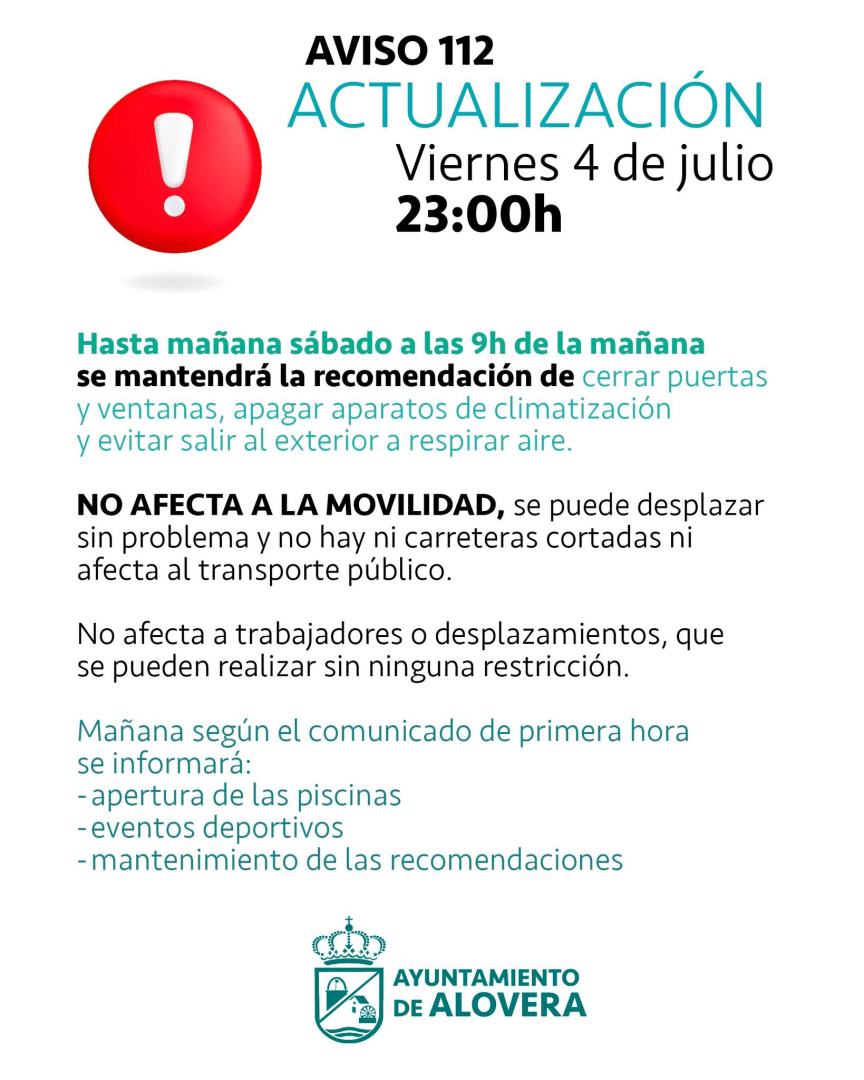 AVISO 112
ACTUALIZACIÓN
Viernes 4 de julio
23:00h

Hasta mañana sábado a las 9h de la mañana se mantendrá la recomendación de cerrar puertas y ventanas, apagar aparatos de climatización y evitar salir al exterior a respirar aire.

NO AFECTA A LA MOVILIDAD, se puede desplazar sin problema y no hay ni carreteras cortadas ni afecta al transporte público.

No afecta a trabajadores o desplazamientos, que se pueden realizar sin ninguna restricción.

Mañana según el comunicado de primera hora se informará:
- apertura de las piscinas
- eventos deportivos
- mantenimiento de las recomendaciones

AYUNTAMIENTO DE ALOVERA